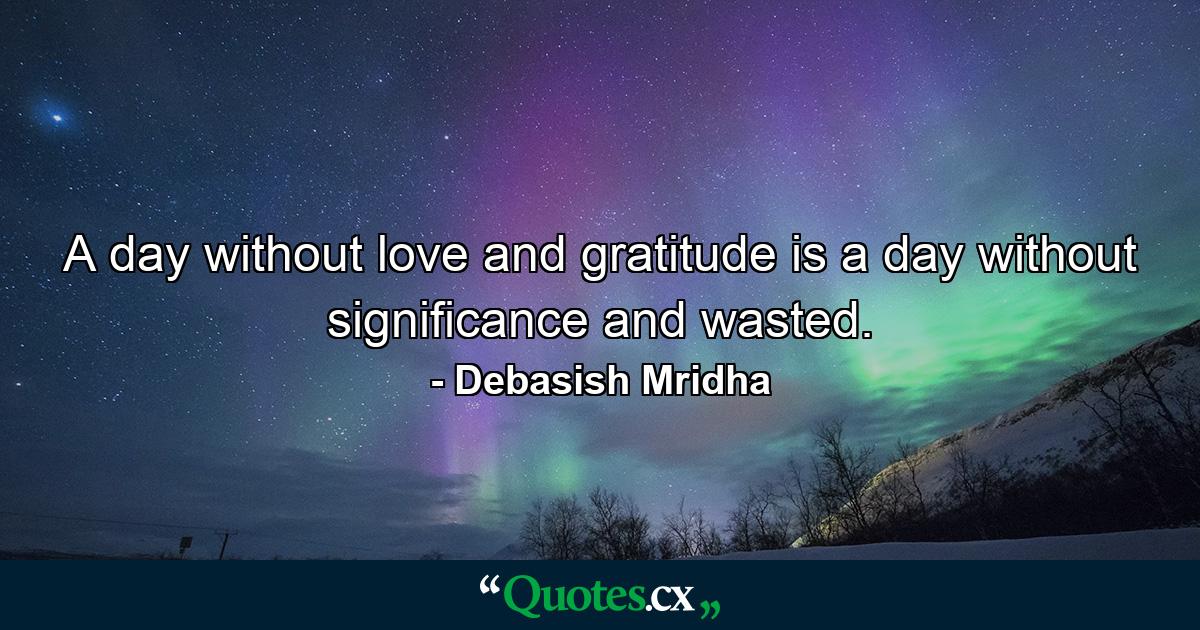 A day without love and gratitude is a day without significance and wasted.
- Debasish Mridha

“Quotes.cx„